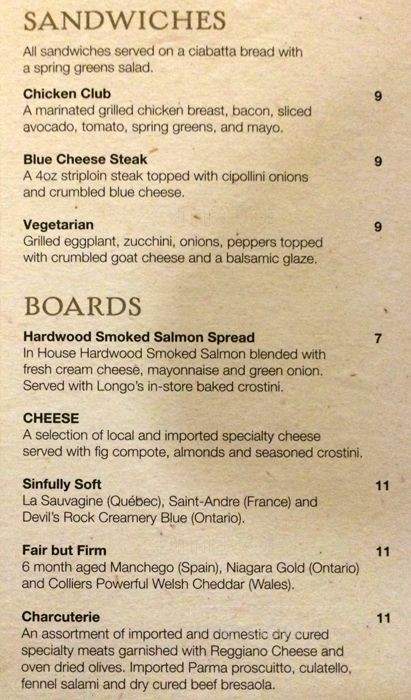 SANDWICHES

All sandwiches served on a ciabatta bread with a spring greens salad.

Chicken Club 9
A marinated grilled chicken breast, bacon, sliced avocado, tomato, spring greens, and mayo.

Blue Cheese Steak 9
A 4oz striploin steak topped with cipollini onions and crumbled blue cheese.

Vegetarian 9
Grilled eggplant, zucchini, onions, peppers topped with crumbled goat cheese and a balsamic glaze.

BOARDS

Hardwood Smoked Salmon Spread 7
In House Hardwood Smoked Salmon blended with fresh cream cheese, mayonnaise and green onion. Served with Longo's in-store baked crostini.

CHEESE
A selection of local and imported specialty cheese served with fig compote, almonds and seasoned crostini.

Sinfully Soft 11
La Sauvagine (Québec), Saint-Andre (France) and Devil's Rock Creamery Blue (Ontario).

Fair but Firm 11
6 month aged Manchego (Spain), Niagara Gold (Ontario) and Colliers Powerful Welsh Cheddar (Wales).

Charcuterie 11
An assortment of imported and domestic dry cured specialty meats garnished with Reggiano Cheese and oven dried olives. Imported Parma proscuitto, culatello, fennel salami and dry cured beef bresaola.